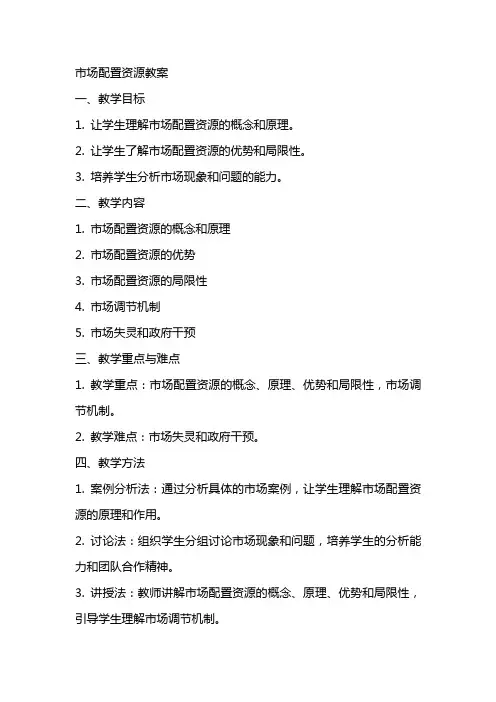 市场配置资源教案

一、教学目标

1. 让学生理解市场配置资源的概念和原理。

2. 让学生了解市场配置资源的优势和局限性。

3. 培养学生分析市场现象和问题的能力。

二、教学内容

1. 市场配置资源的概念和原理

2. 市场配置资源的优势

3. 市场配置资源的局限性

4. 市场调节机制

5. 市场失灵和政府干预

三、教学重点与难点

1. 教学重点：市场配置资源的概念、原理、优势和局限性，市场调节机制。

2. 教学难点：市场失灵和政府干预。

四、教学方法

1. 案例分析法：通过分析具体的市场案例，让学生理解市场配置资源的原理和作用。

2. 讨论法：组织学生分组讨论市场现象和问题，培养学生的分析能力和团队合作精神。

3. 讲授法：教师讲解市场配置资源的概念、原理、优势和局限性，引导学生理解市场调节机制。